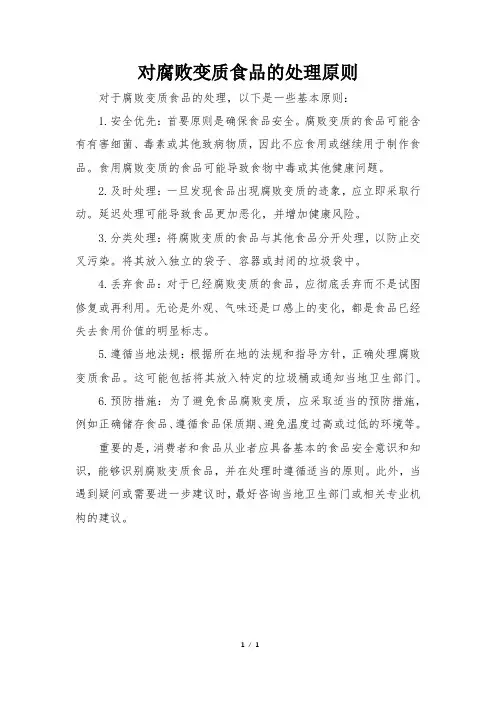 对腐败变质食品的处理原则

对于腐败变质食品的处理，以下是一些基本原则：

1.安全优先：首要原则是确保食品安全。腐败变质的食品可能含有有害细菌、毒素或其他致病物质，因此不应食用或继续用于制作食品。食用腐败变质的食品可能导致食物中毒或其他健康问题。

2.及时处理：一旦发现食品出现腐败变质的迹象，应立即采取行动。延迟处理可能导致食品更加恶化，并增加健康风险。

3.分类处理：将腐败变质的食品与其他食品分开处理，以防止交叉污染。将其放入独立的袋子、容器或封闭的垃圾袋中。

4.丢弃食品：对于已经腐败变质的食品，应彻底丢弃而不是试图修复或再利用。无论是外观、气味还是口感上的变化，都是食品已经失去食用价值的明显标志。

5.遵循当地法规：根据所在地的法规和指导方针，正确处理腐败变质食品。这可能包括将其放入特定的垃圾桶或通知当地卫生部门。

6.预防措施：为了避免食品腐败变质，应采取适当的预防措施，例如正确储存食品、遵循食品保质期、避免温度过高或过低的环境等。

重要的是，消费者和食品从业者应具备基本的食品安全意识和知识，能够识别腐败变质食品，并在处理时遵循适当的原则。此外，当遇到疑问或需要进一步建议时，最好咨询当地卫生部门或相关专业机构的建议。

1 / 1